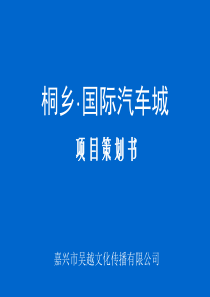 桐乡·国际汽车城

项目策划书

嘉兴市吴越文化传播有限公司